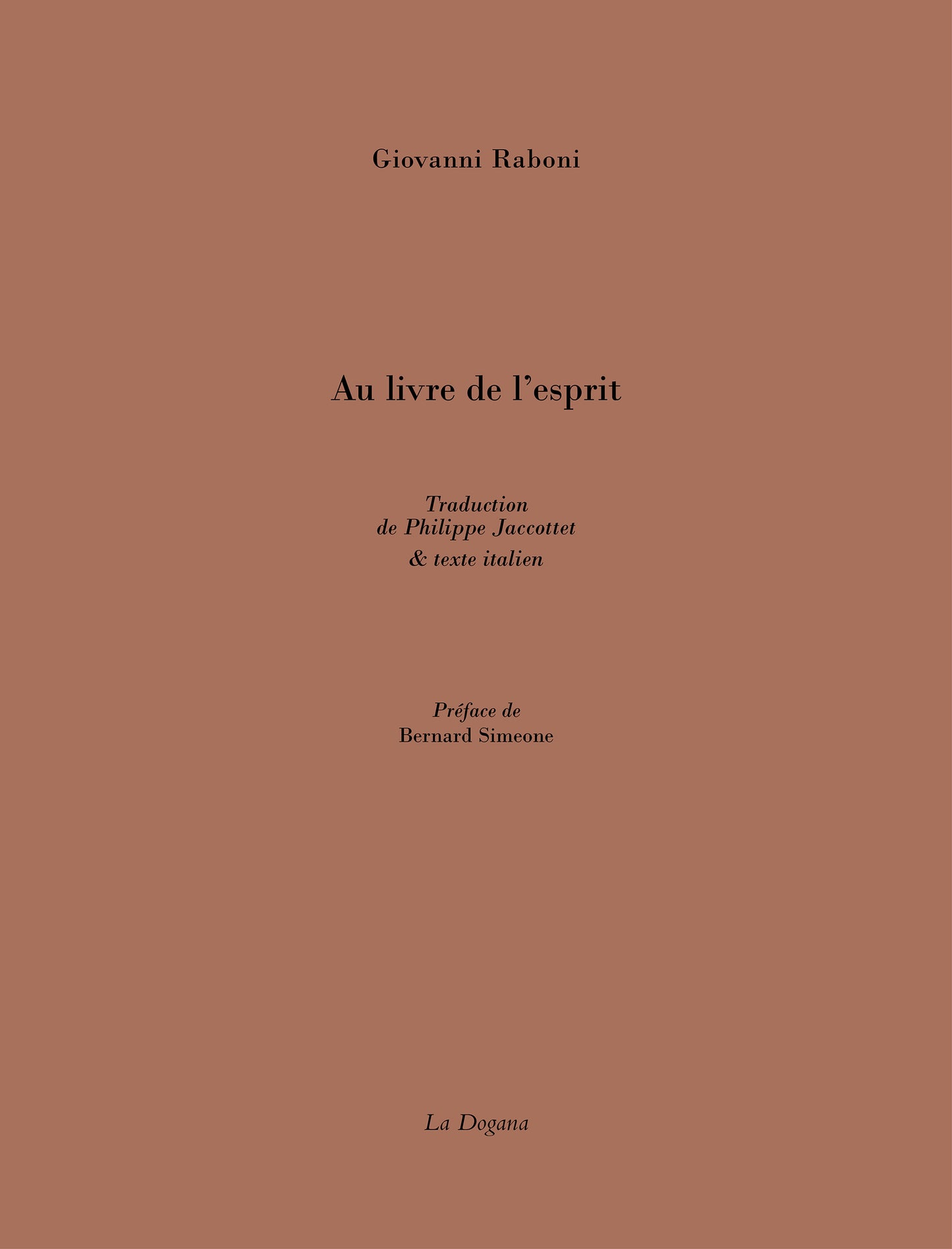 Giovanni Raboni

Au livre de l'esprit

Traduction
de Philippe Jaccottet
& texte italien

Préface de
Bernard Simeone

La Dogana